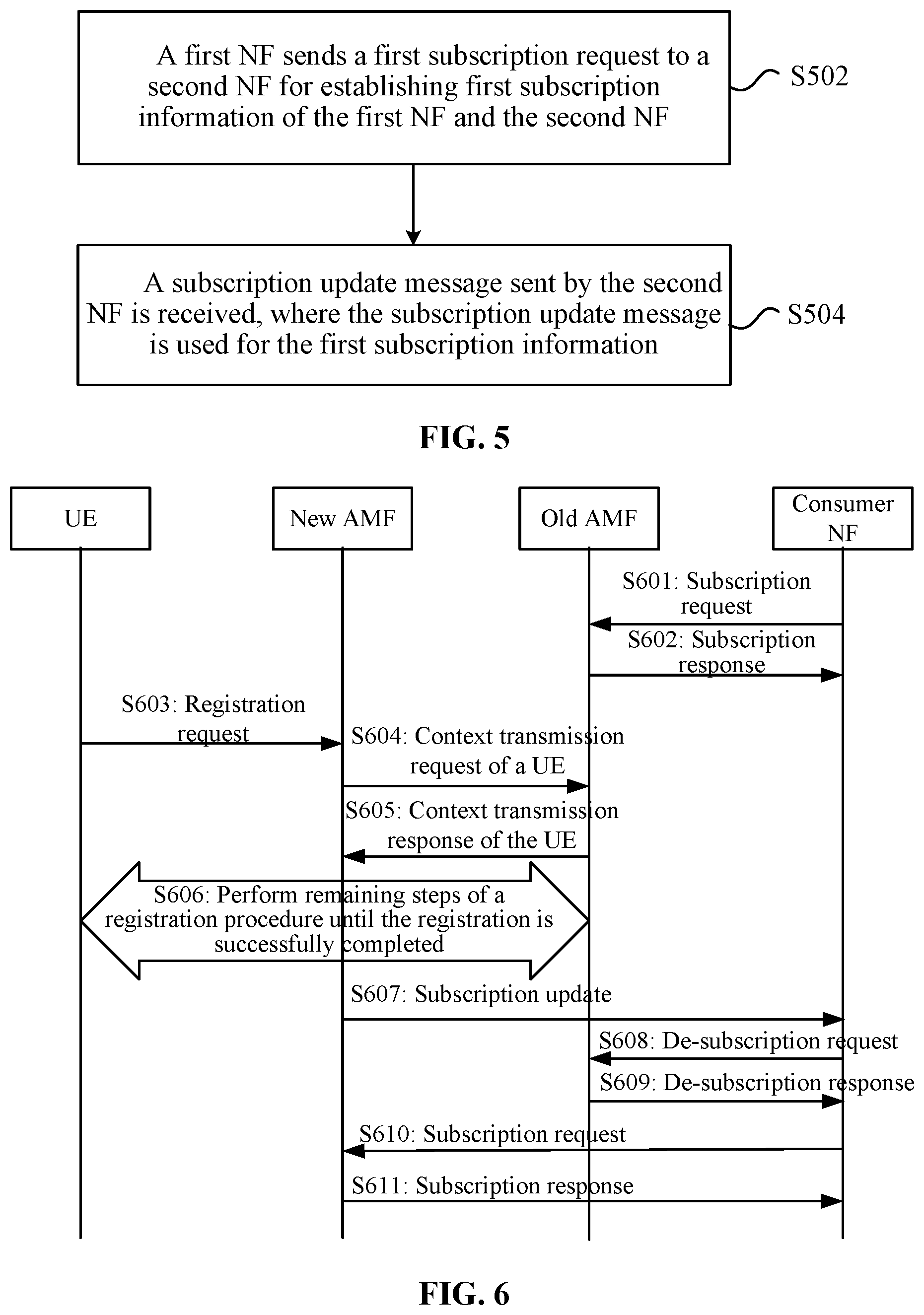 A first NF sends a first subscription request to a second NF for establishing first subscription information of the first NF and the second NF

S502

A subscription update message sent by the second NF is received, where the subscription update message is used for the first subscription information

S504

FIG. 5

UE

New AMF

Old AMF

Consumer NF

S601: Subscription request

S602: Subscription response

S603: Registration request

S604: Context transmission request of a UE

S605: Context transmission response of the UE

S606: Perform remaining steps of a registration procedure until the registration is successfully completed

S607: Subscription update

S608: De-subscription request

S609: De-subscription response

S610: Subscription request

S611: Subscription response

FIG. 6